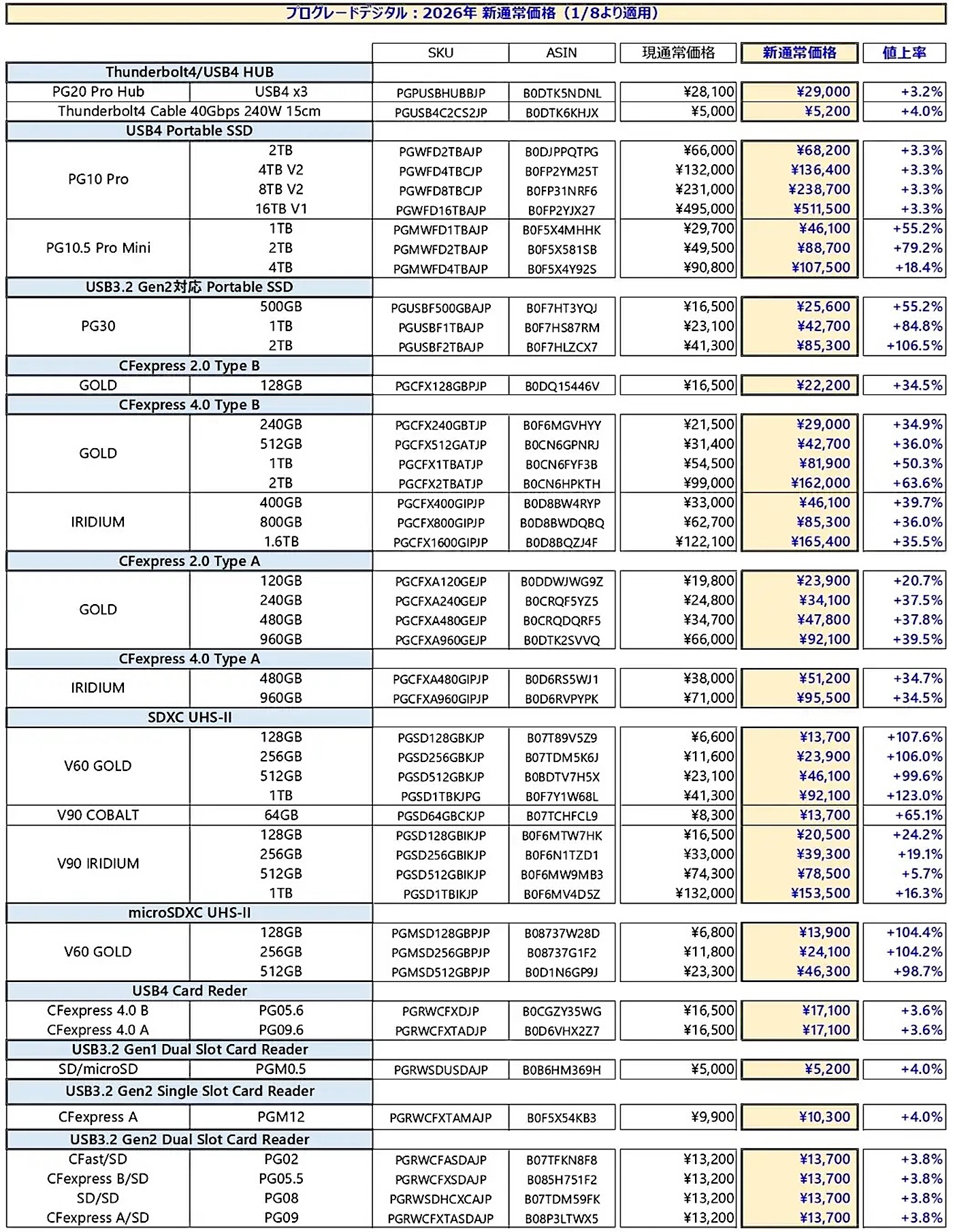 プログレードデジタル：2026年 新通常価格（1/8より適用）

| | | SKU | ASIN | 現通常価格 | 新通常価格 | 値上率 |
|---|---|---|---|---|---|---|
| Thunderbolt4/USB4 HUB | | | | | | |
| PG20 Pro Hub | USB4 x3 | PGPUSBHUBBJP | B0DTK5NDNL | ¥28,100 | ¥29,000 | +3.2% |
| Thunderbolt4 Cable 40Gbps 240W 15cm | | PGUSB4C2CS2JP | B0DTK6KHJX | ¥5,000 | ¥5,200 | +4.0% |
| USB4 Portable SSD | | | | | | |
| PG10 Pro | 2TB | PGWFD2TBAJP | B0DJPPQTPG | ¥66,000 | ¥68,200 | +3.3% |
| | 4TB V2 | PGWFD4TBCJP | B0FP2YM25T | ¥132,000 | ¥136,400 | +3.3% |
| | 8TB V2 | PGWFD8TBCJP | B0FP31NRF6 | ¥231,000 | ¥238,700 | +3.3% |
| | 16TB V1 | PGWFD16TBAJP | B0FP2YJX27 | ¥495,000 | ¥511,500 | +3.3% |
| PG10.5 Pro Mini | 1TB | PGMWFD1TBAJP | B0F5X4MHHK | ¥29,700 | ¥46,100 | +55.2% |
| | 2TB | PGMWFD2TBAJP | B0F5X581SB | ¥49,500 | ¥88,700 | +79.2% |
| | 4TB | PGMWFD4TBAJP | B0F5X4Y92S | ¥90,800 | ¥107,500 | +18.4% |
| USB3.2 Gen2対応 Portable SSD | | | | | | |
| PG30 | 500GB | PGUSBF500GBAJP | B0F7HT3YQJ | ¥16,500 | ¥25,600 | +55.2% |
| | 1TB | PGUSBF1TBAJP | B0F7HS87RM | ¥23,100 | ¥42,700 | +84.8% |
| | 2TB | PGUSBF2TBAJP | B0F7HLZCX7 | ¥41,300 | ¥85,300 | +106.5% |
| CFexpress 2.0 Type B | | | | | | |
| GOLD | 128GB | PGCFX128GBPJP | B0DQ15446V | ¥16,500 | ¥22,200 | +34.5% |
| CFexpress 4.0 Type B | | | | | | |
| GOLD | 240GB | PGCFX240GBTJP | B0F6MGVHYY | ¥21,500 | ¥29,000 | +34.9% |
| | 512GB | PGCFX512GATJP | B0CN6GPNRJ | ¥31,400 | ¥42,700 | +36.0% |
| | 1TB | PGCFX1TBATJP | B0CN6FYF3B | ¥54,500 | ¥81,900 | +50.3% |
| | 2TB | PGCFX2TBATJP | B0CN6HPKTH | ¥99,000 | ¥162,000 | +63.6% |
| IRIDIUM | 400GB | PGCFX400GIPJP | B0D8BW4RYP | ¥33,000 | ¥46,100 | +39.7% |
| | 800GB | PGCFX800GIPJP | B0D8BWDQBQ | ¥62,700 | ¥85,300 | +36.0% |
| | 1.6TB | PGCFX1600GIPJP | B0D8BQZJ4F | ¥122,100 | ¥165,400 | +35.5% |
| CFexpress 2.0 Type A | | | | | | |
| GOLD | 120GB | PGCFXA120GEJP | B0DDWJWG9Z | ¥19,800 | ¥23,900 | +20.7% |
| | 240GB | PGCFXA240GEJP | B0CRQF5YZ5 | ¥24,800 | ¥34,100 | +37.5% |
| | 480GB | PGCFXA480GEJP | B0CRQDQRF5 | ¥34,700 | ¥47,800 | +37.8% |
| | 960GB | PGCFXA960GEJP | B0DTK2SVVQ | ¥66,000 | ¥92,100 | +39.5% |
| CFexpress 4.0 Type A | | | | | | |
| IRIDIUM | 480GB | PGCFXA480GIPJP | B0D6RS5WJ1 | ¥38,000 | ¥51,200 | +34.7% |
| | 960GB | PGCFXA960GIPJP | B0D6RVPYPK | ¥71,000 | ¥95,500 | +34.5% |
| SDXC UHS-II | | | | | | |
| V60 GOLD | 128GB | PGSD128GBKJP | B07T89V5Z9 | ¥6,600 | ¥13,700 | +107.6% |
| | 256GB | PGSD256GBKJP | B07TDM5K6J | ¥11,600 | ¥23,900 | +106.0% |
| | 512GB | PGSD512GBKJP | B0BDTV7H5X | ¥23,100 | ¥46,100 | +99.6% |
| | 1TB | PGSD1TBKJPG | B0F7Y1W68L | ¥41,300 | ¥92,100 | +123.0% |
| V90 COBALT | 64GB | PGSD64GBCKJP | B07TCHFCL9 | ¥8,300 | ¥13,700 | +65.1% |
| V90 IRIDIUM | 128GB | PGSD128GBIKJP | B0F6MTW7HK | ¥16,500 | ¥20,500 | +24.2% |
| | 256GB | PGSD256GBIKJP | B0F6N1TZD1 | ¥33,000 | ¥39,300 | +19.1% |
| | 512GB | PGSD512GBIKJP | B0F6MW9MB3 | ¥74,300 | ¥78,500 | +5.7% |
| | 1TB | PGSD1TBIKJP | B0F6MV4D5Z | ¥132,000 | ¥153,500 | +16.3% |
| microSDXC UHS-II | | | | | | |
| V60 GOLD | 128GB | PGMSD128GBPJP | B08737W28D | ¥6,800 | ¥13,900 | +104.4% |
| | 256GB | PGMSD256GBPJP | B08737G1F2 | ¥11,800 | ¥24,100 | +104.2% |
| | 512GB | PGMSD512GBPJP | B0D1N6GP9J | ¥23,300 | ¥46,300 | +98.7% |
| USB4 Card Reder | | | | | | |
| CFexpress 4.0 B | PG05.6 | PGRWCFXDJP | B0CGZY35WG | ¥16,500 | ¥17,100 | +3.6% |
| CFexpress 4.0 A | PG09.6 | PGRWCFXTADJP | B0D6VHX2Z7 | ¥16,500 | ¥17,100 | +3.6% |
| USB3.2 Gen1 Dual Slot Card Reader | | | | | | |
| SD/microSD | PGM0.5 | PGRWSDUSDAJP | B0B6HM369H | ¥5,000 | ¥5,200 | +4.0% |
| USB3.2 Gen2 Single Slot Card Reader | | | | | | |
| CFexpress A | PGM12 | PGRWCFXTAMAJP | B0F5X54KB3 | ¥9,900 | ¥10,300 | +4.0% |
| USB3.2 Gen2 Dual Slot Card Reader | | | | | | |
| CFast/SD | PG02 | PGRWCFASDAJP | B07TFKN8F8 | ¥13,200 | ¥13,700 | +3.8% |
| CFexpress B/SD | PG05.5 | PGRWCFXSDAJP | B085H751F2 | ¥13,200 | ¥13,700 | +3.8% |
| SD/SD | PG08 | PGRWSDHCXCAJP | B07TDM59FK | ¥13,200 | ¥13,700 | +3.8% |
| CFexpress A/SD | PG09 | PGRWCFXTASDAJP | B08P3LTWX5 | ¥13,200 | ¥13,700 | +3.8% |